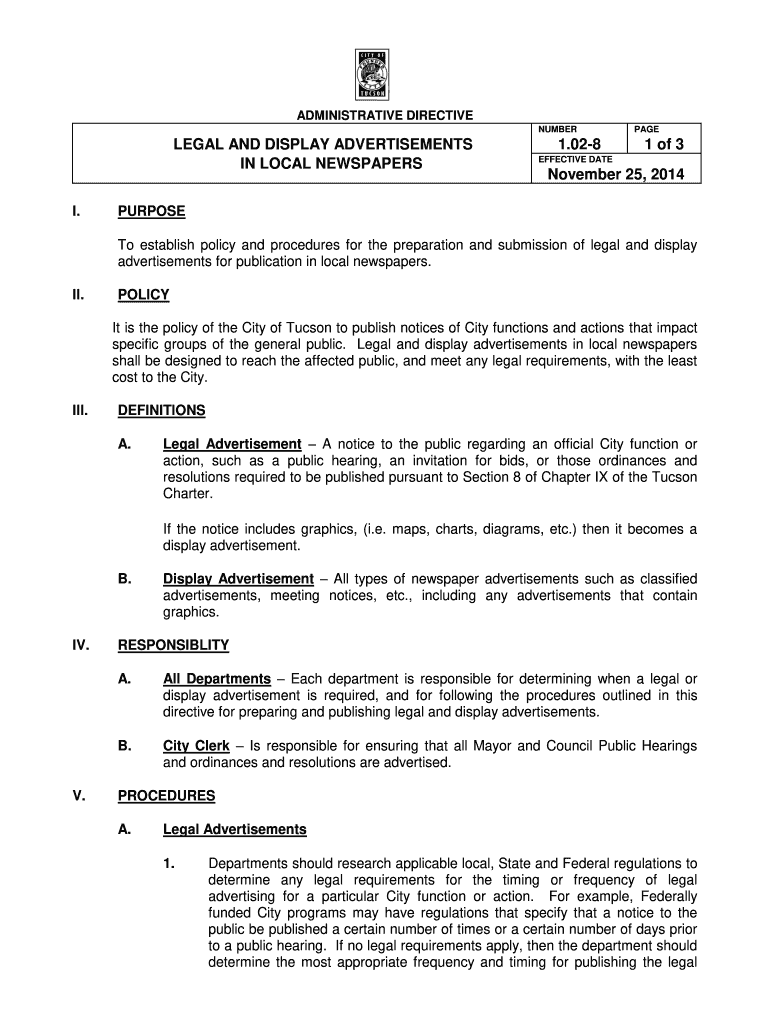 CITY OF TUCSON

ADMINISTRATIVE DIRECTIVE

LEGAL AND DISPLAY ADVERTISEMENTS IN LOCAL NEWSPAPERS

NUMBER
1.02-8

PAGE
1 of 3

EFFECTIVE DATE
November 25, 2014

I. PURPOSE

To establish policy and procedures for the preparation and submission of legal and display advertisements for publication in local newspapers.

II. POLICY

It is the policy of the City of Tucson to publish notices of City functions and actions that impact specific groups of the general public. Legal and display advertisements in local newspapers shall be designed to reach the affected public, and meet any legal requirements, with the least cost to the City.

III. DEFINITIONS

A. Legal Advertisement – A notice to the public regarding an official City function or action, such as a public hearing, an invitation for bids, or those ordinances and resolutions required to be published pursuant to Section 8 of Chapter IX of the Tucson Charter.

If the notice includes graphics, (i.e. maps, charts, diagrams, etc.) then it becomes a display advertisement.

B. Display Advertisement – All types of newspaper advertisements such as classified advertisements, meeting notices, etc., including any advertisements that contain graphics.

IV. RESPONSIBLITY

A. All Departments – Each department is responsible for determining when a legal or display advertisement is required, and for following the procedures outlined in this directive for preparing and publishing legal and display advertisements.

B. City Clerk – Is responsible for ensuring that all Mayor and Council Public Hearings and ordinances and resolutions are advertised.

V. PROCEDURES

A. Legal Advertisements

1. Departments should research applicable local, State and Federal regulations to determine any legal requirements for the timing or frequency of legal advertising for a particular City function or action. For example, Federally funded City programs may have regulations that specify that a notice to the public be published a certain number of times or a certain number of days prior to a public hearing. If no legal requirements apply, then the department should determine the most appropriate frequency and timing for publishing the legal